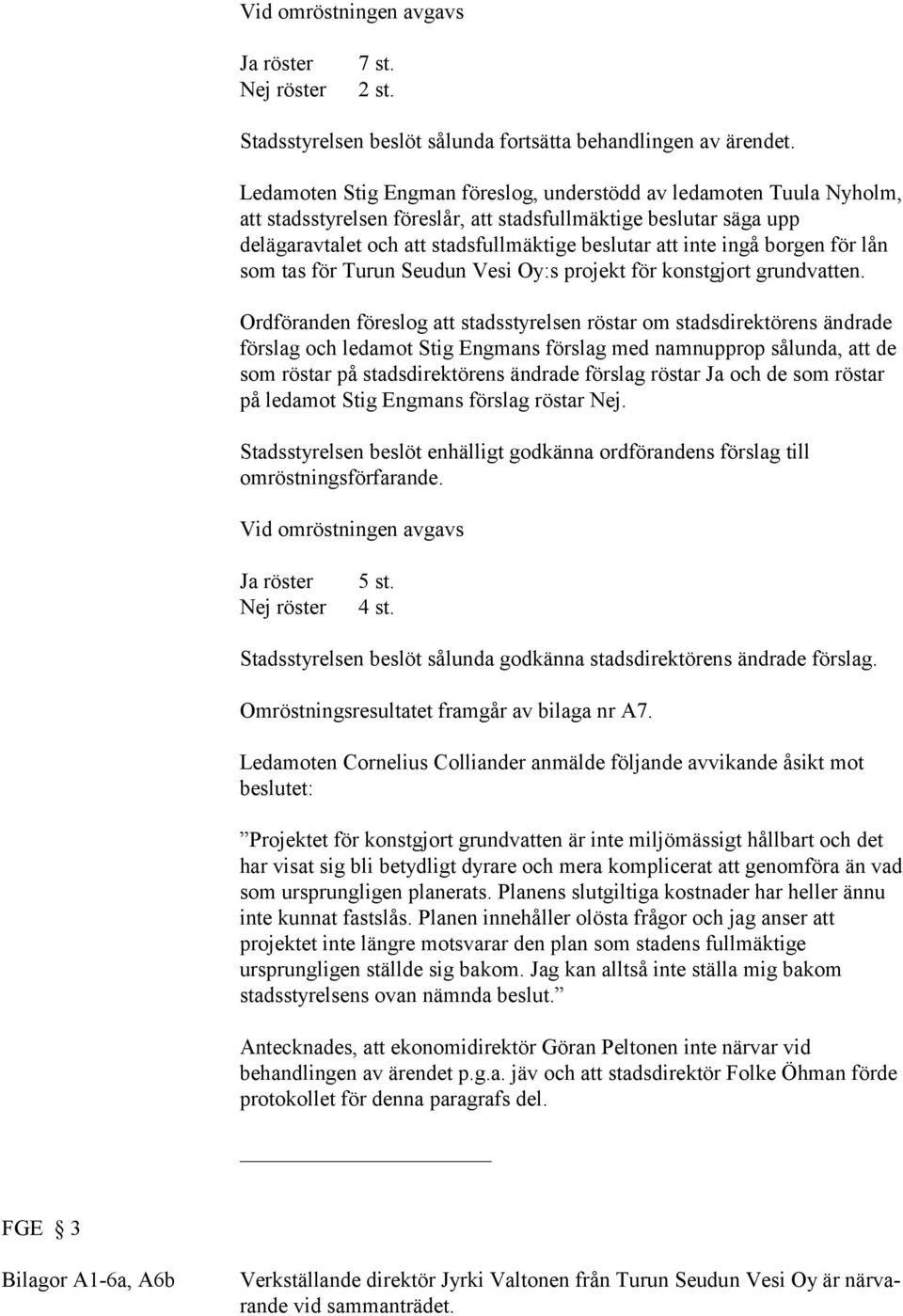 Vid omröstningen avgavs

Ja röster 7 st.
Nej röster 2 st.

Stadsstyrelsen beslöt sålunda fortsätta behandlingen av ärendet.

Ledamoten Stig Engman föreslog, understödd av ledamoten Tuula Nyholm, att stadsstyrelsen föreslår, att stadsfullmäktige beslutar säga upp delägaravtalet och att stadsfullmäktige beslutar att inte ingå borgen för lån som tas för Turun Seudun Vesi Oy:s projekt för konstgjort grundvatten.

Ordföranden föreslog att stadsstyrelsen röstar om stadsdirektörens ändrade förslag och ledamot Stig Engmans förslag med namnupprop sålunda, att de som röstar på stadsdirektörens ändrade förslag röstar Ja och de som röstar på ledamot Stig Engmans förslag röstar Nej.

Stadsstyrelsen beslöt enhälligt godkänna ordförandens förslag till omröstningsförfarande.

Vid omröstningen avgavs

Ja röster 5 st.
Nej röster 4 st.

Stadsstyrelsen beslöt sålunda godkänna stadsdirektörens ändrade förslag.

Omröstningsresultatet framgår av bilaga nr A7.

Ledamoten Cornelius Colliander anmälde följande avvikande åsikt mot beslutet:

”Projektet för konstgjort grundvatten är inte miljömässigt hållbart och det har visat sig bli betydligt dyrare och mera komplicerat att genomföra än vad som ursprungligen planerats. Planens slutgiltiga kostnader har heller ännu inte kunnat fastslås. Planen innehåller olösta frågor och jag anser att projektet inte längre motsvarar den plan som stadens fullmäktige ursprungligen ställde sig bakom. Jag kan alltså inte ställa mig bakom stadsstyrelsens ovan nämnda beslut.”

Antecknades, att ekonomidirektör Göran Peltonen inte närvar vid behandlingen av ärendet p.g.a. jäv och att stadsdirektör Folke Öhman förde protokollet för denna paragrafs del.

FGE § 3

Bilagor A1-6a, A6b

Verkställande direktör Jyrki Valtonen från Turun Seudun Vesi Oy är närvarande vid sammanträdet.